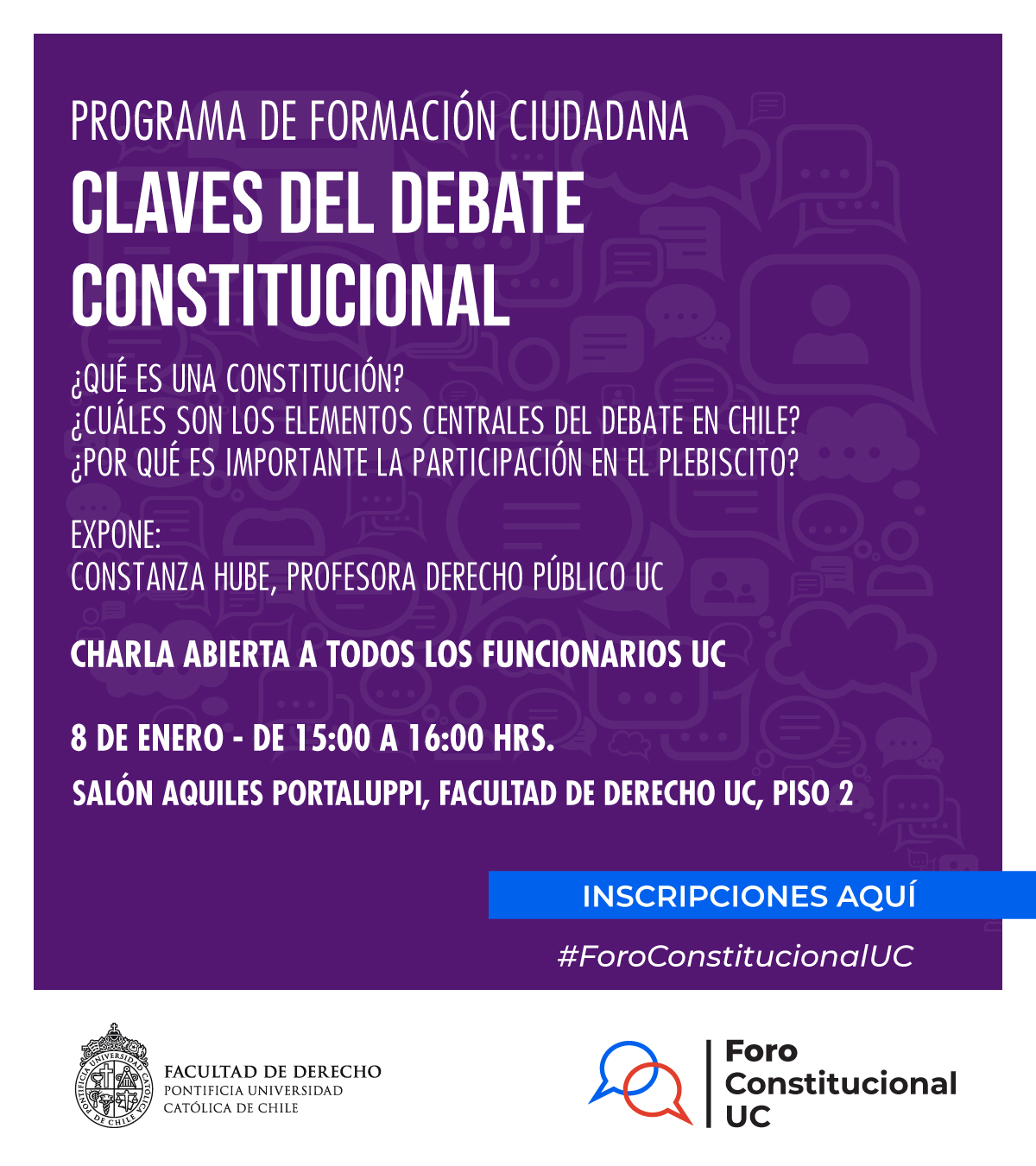 PROGRAMA DE FORMACIÓN CIUDADANA

CLAVES DEL DEBATE CONSTITUCIONAL

¿QUÉ ES UNA CONSTITUCIÓN?
¿CUÁLES SON LOS ELEMENTOS CENTRALES DEL DEBATE EN CHILE?
¿POR QUÉ ES IMPORTANTE LA PARTICIPACIÓN EN EL PLEBISCITO?

EXPONE:
CONSTANZA HUBE, PROFESORA DERECHO PÚBLICO UC

CHARLA ABIERTA A TODOS LOS FUNCIONARIOS UC

8 DE ENERO - DE 15:00 A 16:00 HRS.
SALÓN AQUILES PORTALUPPI, FACULTAD DE DERECHO UC, PISO 2

INSCRIPCIONES AQUÍ

#ForoConstitucionalUC

FACULTAD DE DERECHO
PONTIFICIA UNIVERSIDAD
CATÓLICA DE CHILE

Foro
Constitucional
UC